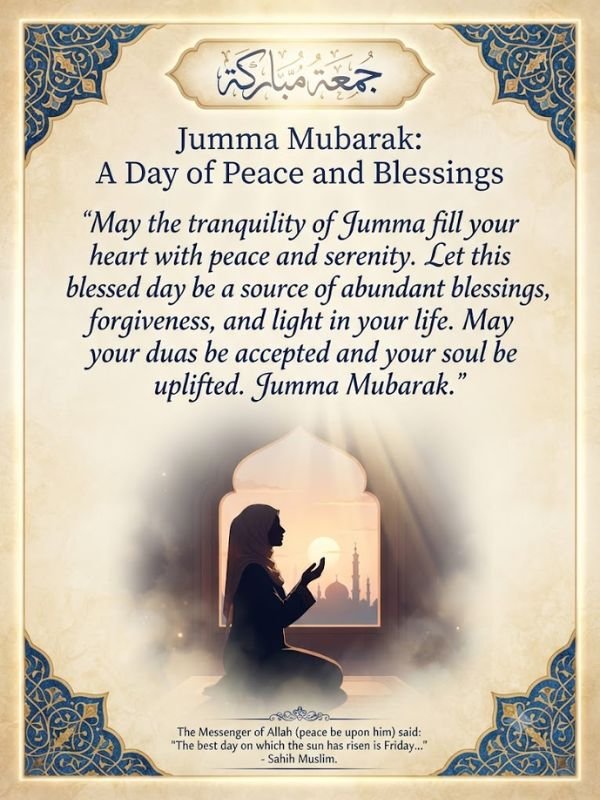 جمعة مباركة

Jumma Mubarak:
A Day of Peace and Blessings

"May the tranquility of Jumma fill your heart with peace and serenity. Let this blessed day be a source of abundant blessings, forgiveness, and light in your life. May your duas be accepted and your soul be uplifted. Jumma Mubarak."

The Messenger of Allah (peace be upon him) said:
"The best day on which the sun has risen is Friday..."
- Sahih Muslim.